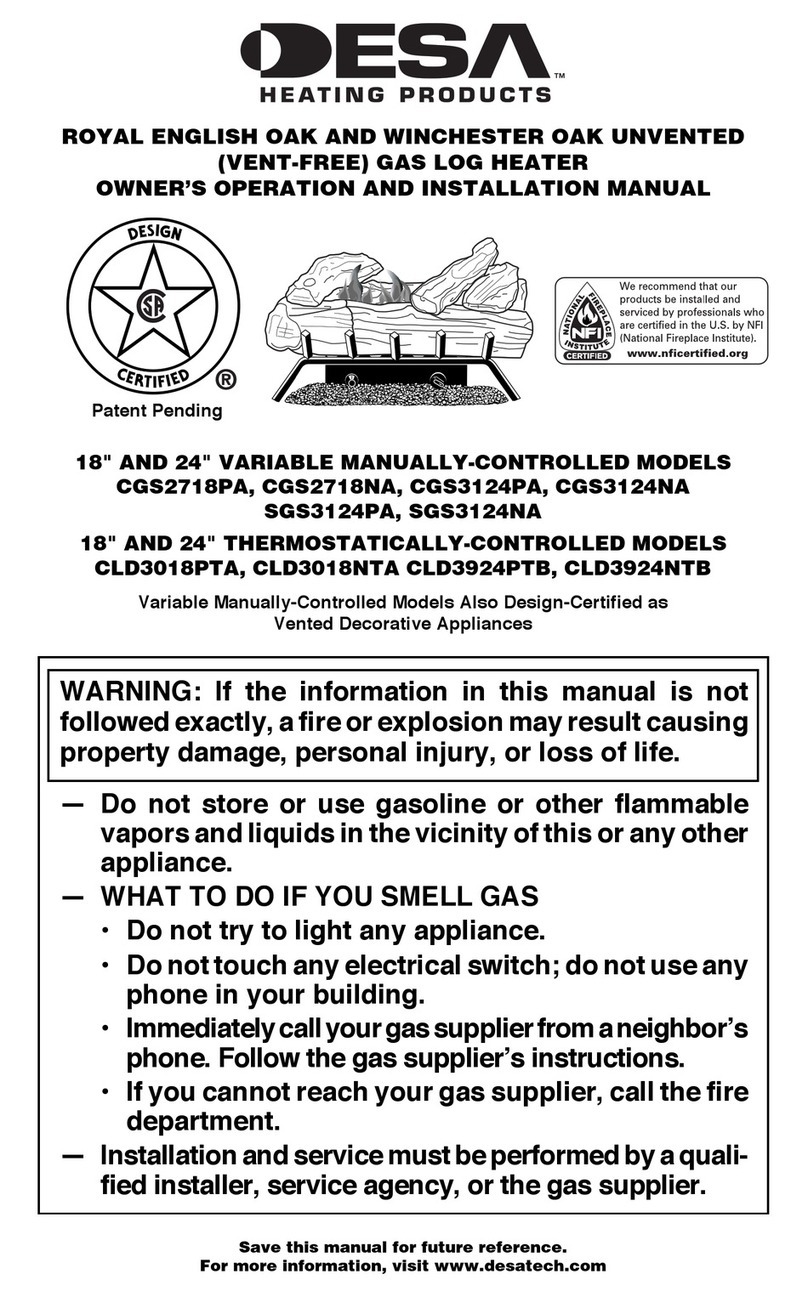 DESA™
HEATING PRODUCTS

ROYAL ENGLISH OAK AND WINCHESTER OAK UNVENTED (VENT-FREE) GAS LOG HEATER
OWNER'S OPERATION AND INSTALLATION MANUAL

DESIGN
CSA
CERTIFIED
®
Patent Pending

NATIONAL FIREPLACE INSTITUTE
NFI
CERTIFIED
We recommend that our products be installed and serviced by professionals who are certified in the U.S. by NFI (National Fireplace Institute).
www.nficertified.org

18" AND 24" VARIABLE MANUALLY-CONTROLLED MODELS
CGS2718PA, CGS2718NA, CGS3124PA, CGS3124NA
SGS3124PA, SGS3124NA

18" AND 24" THERMOSTATICALLY-CONTROLLED MODELS
CLD3018PTA, CLD3018NTA CLD3924PTB, CLD3924NTB

Variable Manually-Controlled Models Also Design-Certified as Vented Decorative Appliances

WARNING: If the information in this manual is not followed exactly, a fire or explosion may result causing property damage, personal injury, or loss of life.

— Do not store or use gasoline or other flammable vapors and liquids in the vicinity of this or any other appliance.
— WHAT TO DO IF YOU SMELL GAS
• Do not try to light any appliance.
• Do not touch any electrical switch; do not use any phone in your building.
• Immediately call your gas supplier from a neighbor's phone. Follow the gas supplier's instructions.
• If you cannot reach your gas supplier, call the fire department.
— Installation and service must be performed by a qualified installer, service agency, or the gas supplier.

Save this manual for future reference.
For more information, visit www.desatech.com